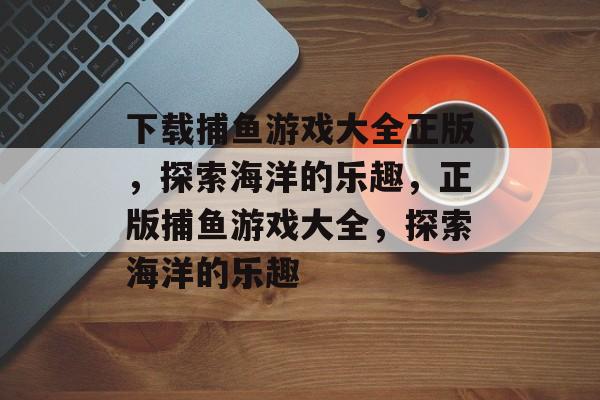 下载捕鱼游戏大全正版，探索海洋的乐趣，正版捕鱼游戏大全，探索海洋的乐趣